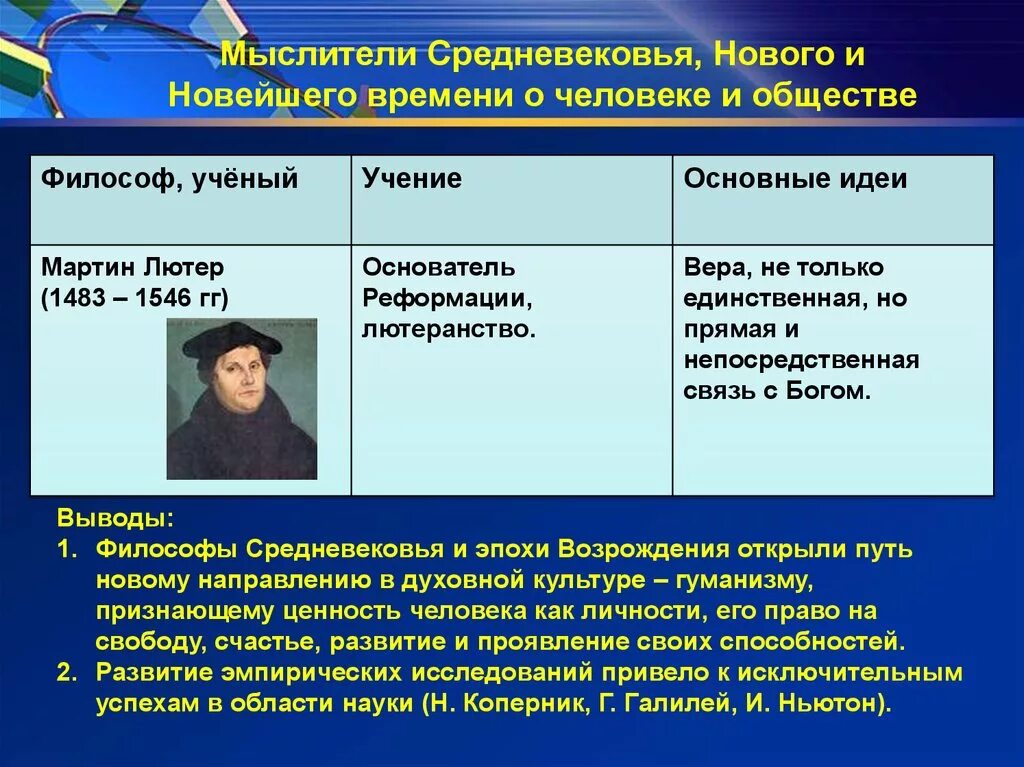 Мыслители Средневековья, Нового и Новейшего времени о человеке и обществе

| Философ, учёный | Учение | Основные идеи |
|---|---|---|
| Мартин Лютер (1483 – 1546 гг) | Основатель Реформации, лютеранство. | Вера, не только единственная, но прямая и непосредственная связь с Богом. |

Выводы:
1. Философы Средневековья и эпохи Возрождения открыли путь новому направлению в духовной культуре – гуманизму, признающему ценность человека как личности, его право на свободу, счастье, развитие и проявление своих способностей.
2. Развитие эмпирических исследований привело к исключительным успехам в области науки (Н. Коперник, Г. Галилей, И. Ньютон).